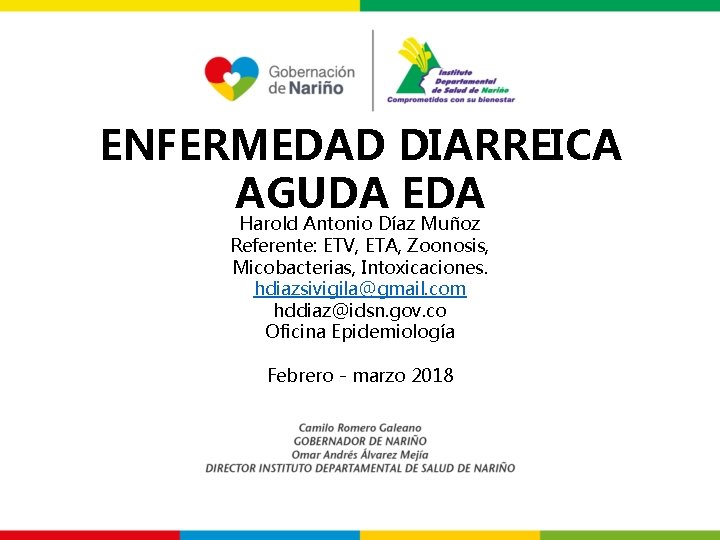 Gobernación de Nariño

Instituto Departamental de Salud de Nariño
Comprometidos con su bienestar

ENFERMEDAD DIARREICA AGUDA EDA

Harold Antonio Díaz Muñoz
Referente: ETV, ETA, Zoonosis, Micobacterias, Intoxicaciones.
hdiazsivigila@gmail.com
hddiaz@idsn.gov.co
Oficina Epidemiología

Febrero - marzo 2018

Camilo Romero Galeano
GOBERNADOR DE NARIÑO
Omar Andrés Álvarez Mejía
DIRECTOR INSTITUTO DEPARTAMENTAL DE SALUD DE NARIÑO